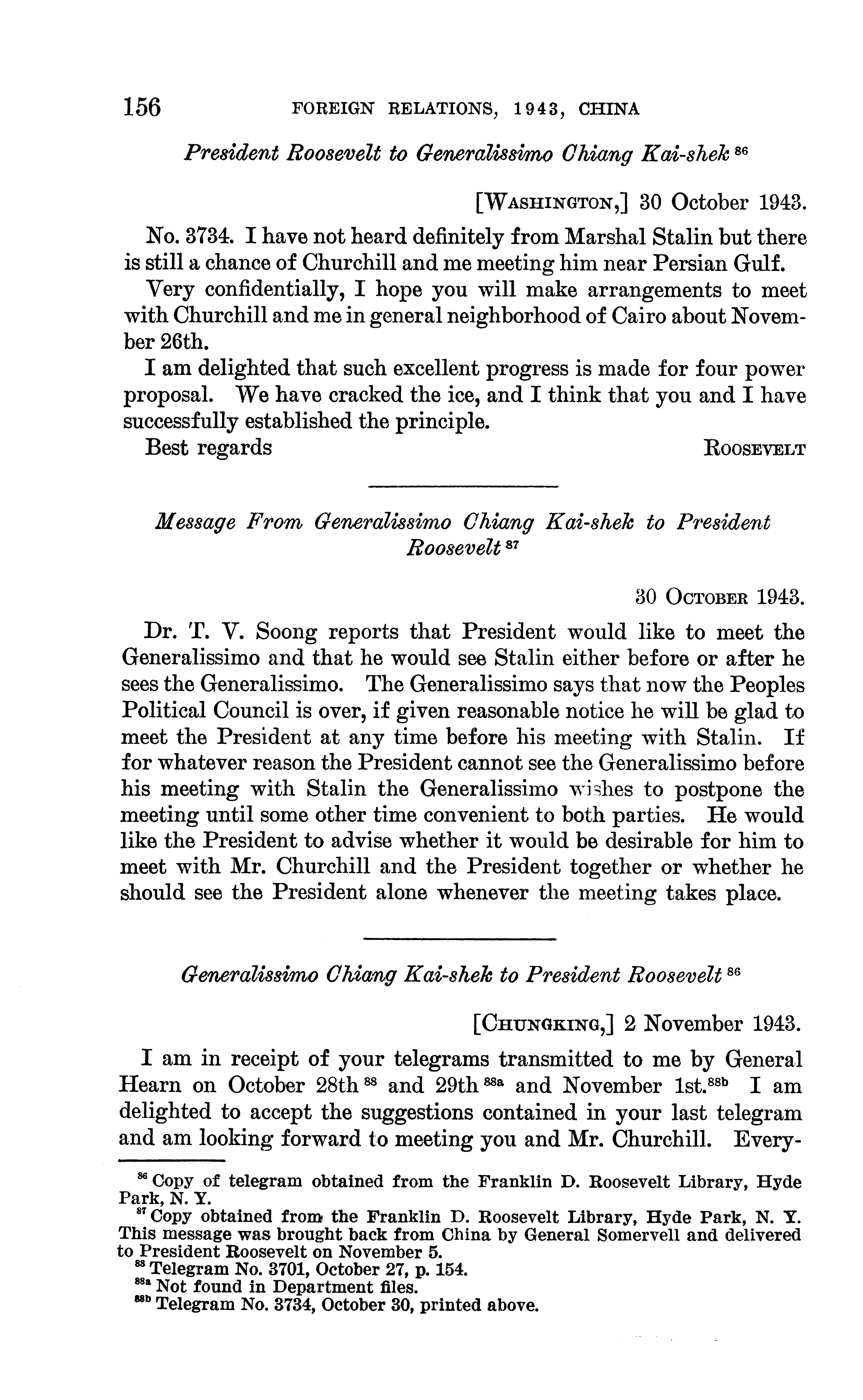 156 FOREIGN RELATIONS, 1943, CHINA

President Roosevelt to Generalissimo Chiang Kai-shek $^{86}$

[WASHINGTON,] 30 October 1943.

No. 3734. I have not heard definitely from Marshal Stalin but there is still a chance of Churchill and me meeting him near Persian Gulf.

Very confidentially, I hope you will make arrangements to meet with Churchill and me in general neighborhood of Cairo about November 26th.

I am delighted that such excellent progress is made for four power proposal. We have cracked the ice, and I think that you and I have successfully established the principle.

Best regards ROOSEVELT

Message From Generalissimo Chiang Kai-shek to President Roosevelt $^{87}$

30 OCTOBER 1943.

Dr. T. V. Soong reports that President would like to meet the Generalissimo and that he would see Stalin either before or after he sees the Generalissimo. The Generalissimo says that now the Peoples Political Council is over, if given reasonable notice he will be glad to meet the President at any time before his meeting with Stalin. If for whatever reason the President cannot see the Generalissimo before his meeting with Stalin the Generalissimo wishes to postpone the meeting until some other time convenient to both parties. He would like the President to advise whether it would be desirable for him to meet with Mr. Churchill and the President together or whether he should see the President alone whenever the meeting takes place.

Generalissimo Chiang Kai-shek to President Roosevelt $^{86}$

[CHUNGKING,] 2 November 1943.

I am in receipt of your telegrams transmitted to me by General Hearn on October 28th $^{88}$ and 29th $^{88a}$ and November 1st.$^{88b}$ I am delighted to accept the suggestions contained in your last telegram and am looking forward to meeting you and Mr. Churchill. Every-

$^{86}$ Copy of telegram obtained from the Franklin D. Roosevelt Library, Hyde Park, N. Y.
$^{87}$ Copy obtained from the Franklin D. Roosevelt Library, Hyde Park, N. Y. This message was brought back from China by General Somervell and delivered to President Roosevelt on November 5.
$^{88}$ Telegram No. 3701, October 27, p. 154.
$^{88a}$ Not found in Department files.
$^{88b}$ Telegram No. 3734, October 30, printed above.